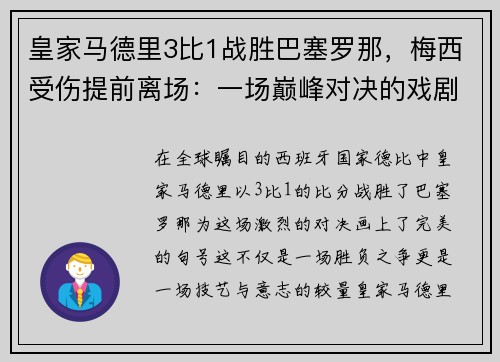 皇家马德里3比1战胜巴塞罗那，梅西受伤提前离场：一场巅峰对决的戏剧

在全球瞩目的西班牙国家德比中皇家马德里以3比1的比分战胜了巴塞罗那为这场激烈的对决画上了完美的句号这不仅是一场胜负之争更是一场技艺与意志的较量皇家马德里